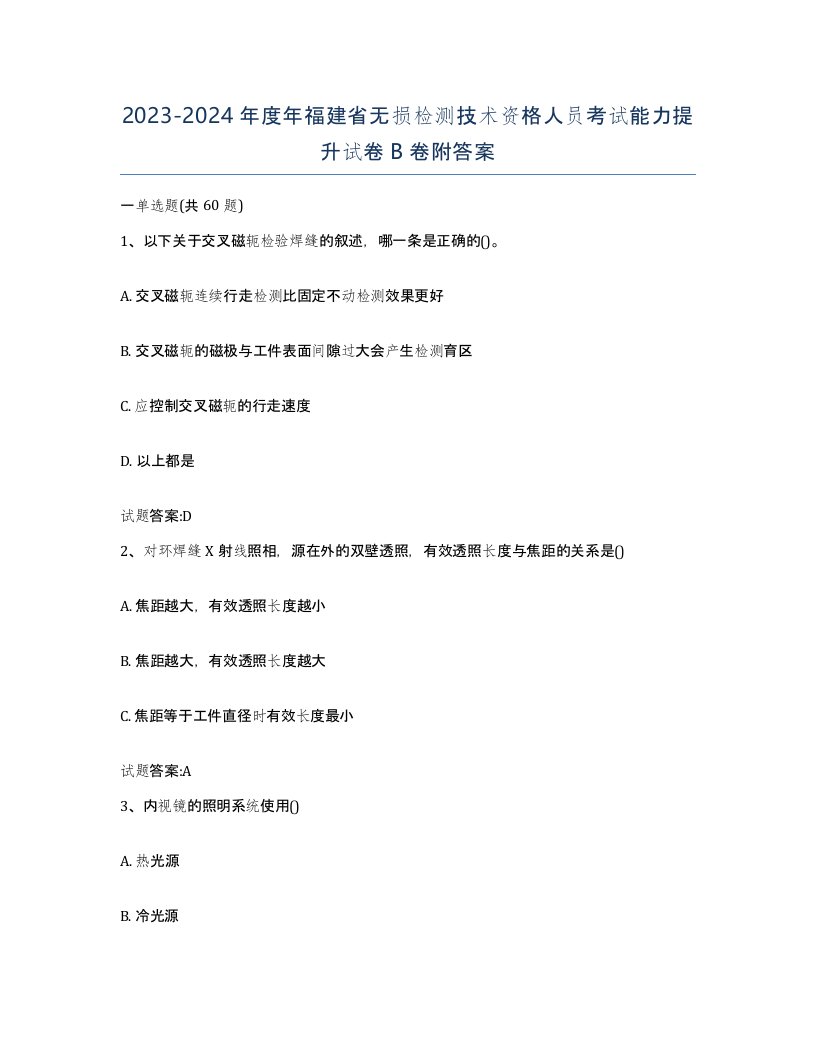 2023-2024年度年福建省无损检测技术资格人员考试能力提升试卷B卷附答案

一单选题(共60题)

1、以下关于交叉磁轭检验焊缝的叙述，哪一条是正确的()。

A. 交叉磁轭连续行走检测比固定不动检测效果更好

B. 交叉磁轭的磁极与工件表面间隙过大会产生检测育区

C. 应控制交叉磁轭的行走速度

D. 以上都是

试题答案:D

2、对环焊缝X射线照相，源在外的双壁透照，有效透照长度与焦距的关系是()

A. 焦距越大，有效透照长度越小

B. 焦距越大，有效透照长度越大

C. 焦距等于工件直径时有效长度最小

试题答案:A

3、内视镜的照明系统使用()

A. 热光源

B. 冷光源